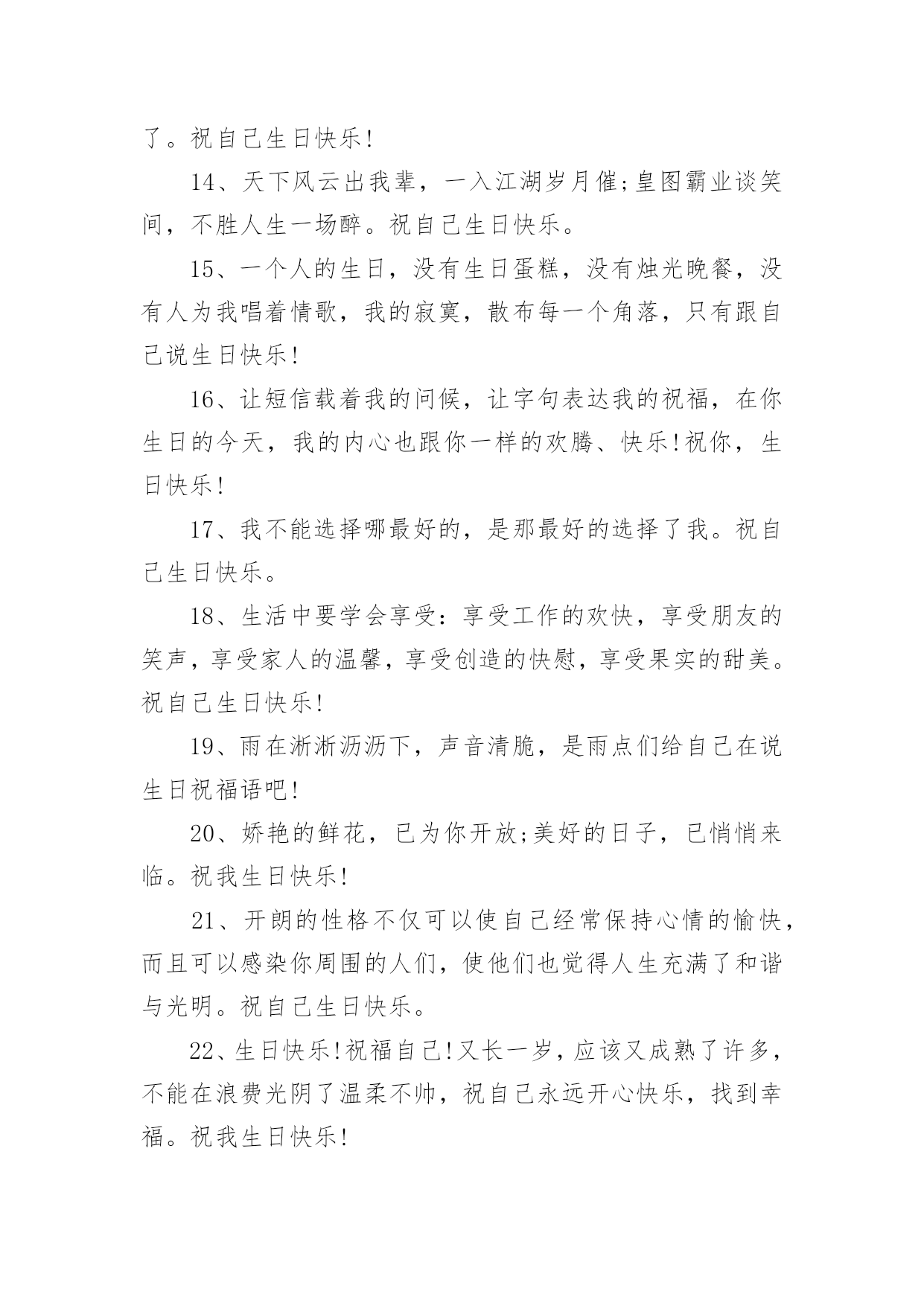 了。祝自己生日快乐!

14、天下风云出我辈，一入江湖岁月催;皇图霸业谈笑间，不胜人生一场醉。祝自己生日快乐。

15、一个人的生日，没有生日蛋糕，没有烛光晚餐，没有人为我唱着情歌，我的寂寞，散布每一个角落，只有跟自己说生日快乐!

16、让短信载着我的问候，让字句表达我的祝福，在你生日的今天，我的内心也跟你一样的欢腾、快乐!祝你，生日快乐!

17、我不能选择哪最好的，是那最好的选择了我。祝自己生日快乐。

18、生活中要学会享受：享受工作的欢快，享受朋友的笑声，享受家人的温馨，享受创造的快慰，享受果实的甜美。祝自己生日快乐!

19、雨在淅淅沥沥下，声音清脆，是雨点们给自己在说生日祝福语吧!

20、娇艳的鲜花，已为你开放;美好的日子，已悄悄来临。祝我生日快乐!

21、开朗的性格不仅可以使自己经常保持心情的愉快，而且可以感染你周围的人们，使他们也觉得人生充满了和谐与光明。祝自己生日快乐。

22、生日快乐!祝福自己!又长一岁，应该又成熟了许多，不能在浪费光阴了温柔不帅，祝自己永远开心快乐，找到幸福。祝我生日快乐!